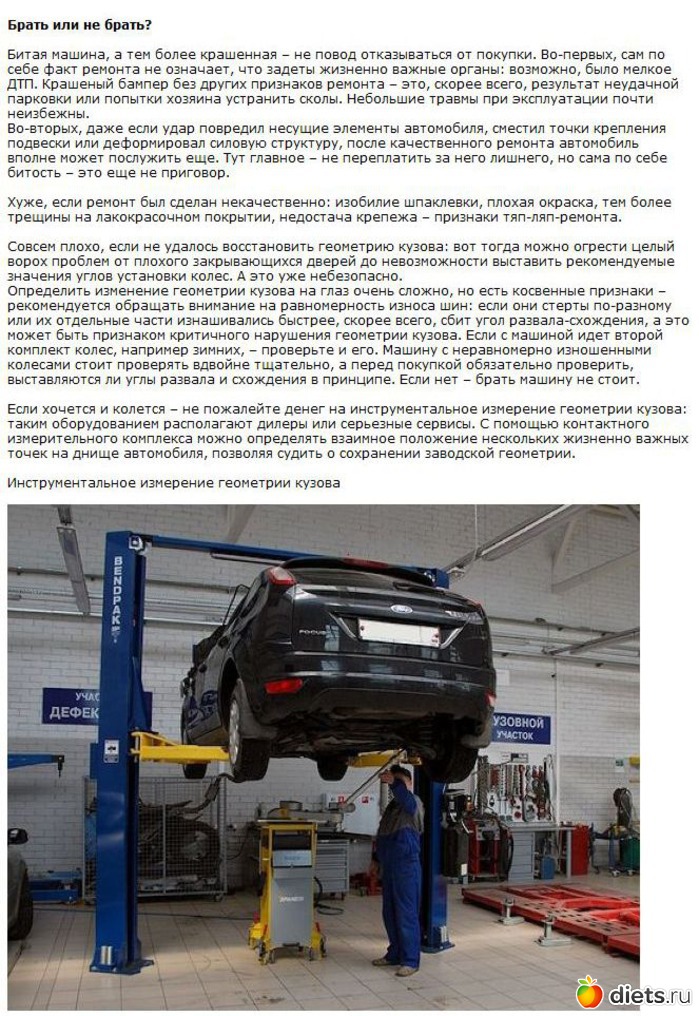 Брать или не брать?

Битая машина, а тем более крашенная – не повод отказываться от покупки. Во-первых, сам по себе факт ремонта не означает, что задеты жизненно важные органы: возможно, было мелкое ДТП. Крашеный бампер без других признаков ремонта – это, скорее всего, результат неудачной парковки или попытки хозяина устранить сколы. Небольшие травмы при эксплуатации почти неизбежны.
Во-вторых, даже если удар повредил несущие элементы автомобиля, сместил точки крепления подвески или деформировал силовую структуру, после качественного ремонта автомобиль вполне может послужить еще. Тут главное – не переплатить за него лишнего, но сама по себе битость – это еще не приговор.

Хуже, если ремонт был сделан некачественно: изобилие шпаклевки, плохая окраска, тем более трещины на лакокрасочном покрытии, недостача крепежа – признаки тяп-ляп-ремонта.

Совсем плохо, если не удалось восстановить геометрию кузова: вот тогда можно огрести целый ворох проблем от плохого закрывающихся дверей до невозможности выставить рекомендуемые значения углов установки колес. А это уже небезопасно.
Определить изменение геометрии кузова на глаз очень сложно, но есть косвенные признаки – рекомендуется обращать внимание на равномерность износа шин: если они стерты по-разному или их отдельные части изнашивались быстрее, скорее всего, сбит угол развала-схождения, а это может быть признаком критичного нарушения геометрии кузова. Если с машиной идет второй комплект колес, например зимних, – проверьте и его. Машину с неравномерно изношенными колесами стоит проверять вдвойне тщательно, а перед покупкой обязательно проверить, выставляются ли углы развала и схождения в принципе. Если нет – брать машину не стоит.

Если хочется и колется – не пожалейте денег на инструментальное измерение геометрии кузова: таким оборудованием располагают дилеры или серьезные сервисы. С помощью контактного измерительного комплекса можно определять взаимное положение нескольких жизненно важных точек на днище автомобиля, позволяя судить о сохранении заводской геометрии.

Инструментальное измерение геометрии кузова

BENDPAK

УЧАС
ДЕФЕК

УЗОВНОЙ
УЧАСТОК

FOCUS

diets.ru